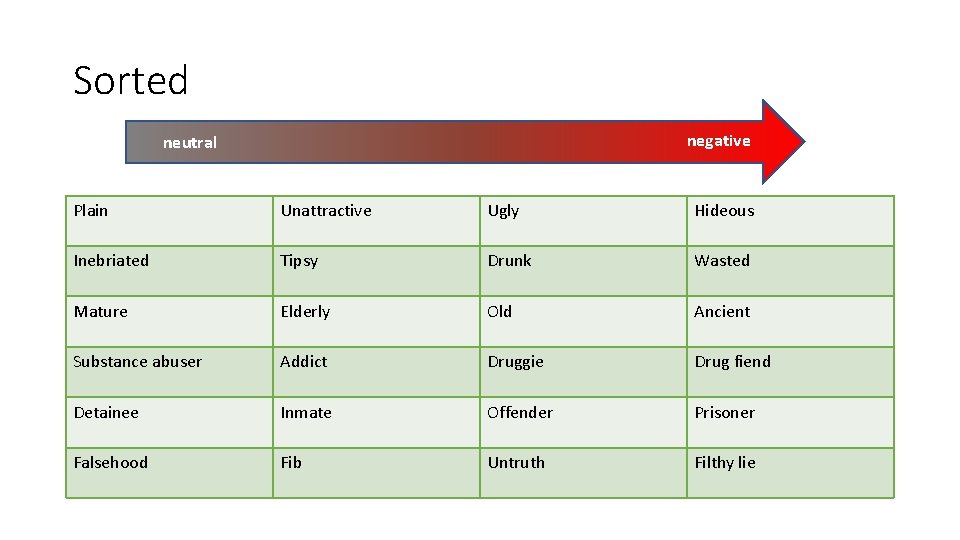 Sorted

neutral

negative

| Plain | Unattractive | Ugly | Hideous |
|---|---|---|---|
| Inebriated | Tipsy | Drunk | Wasted |
| Mature | Elderly | Old | Ancient |
| Substance abuser | Addict | Druggie | Drug fiend |
| Detainee | Inmate | Offender | Prisoner |
| Falsehood | Fib | Untruth | Filthy lie |